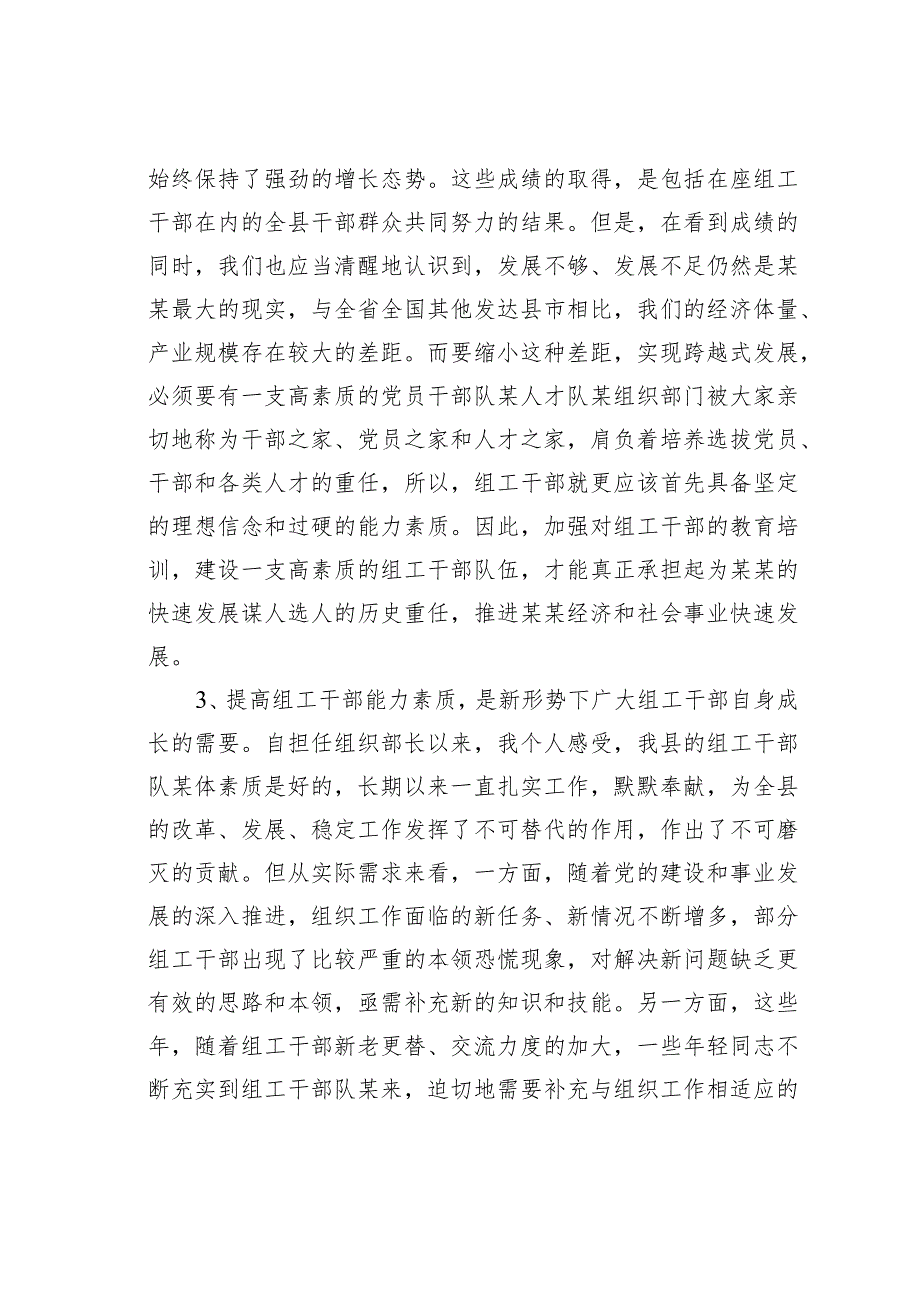 始终保持了强劲的增长态势。这些成绩的取得，是包括在座组工干部在内的全县干部群众共同努力的结果。但是，在看到成绩的同时，我们也应当清醒地认识到，发展不够、发展不足仍然是某某最大的现实，与全省全国其他发达县市相比，我们的经济体量、产业规模存在较大的差距。而要缩小这种差距，实现跨越式发展，必须要有一支高素质的党员干部队某人才队某组织部门被大家亲切地称为干部之家、党员之家和人才之家，肩负着培养选拔党员、干部和各类人才的重任，所以，组工干部就更应该首先具备坚定的理想信念和过硬的能力素质。因此，加强对组工干部的教育培训，建设一支高素质的组工干部队伍，才能真正承担起为某某的快速发展谋人选人的历史重任，推进某某经济和社会事业快速发展。

3、提高组工干部能力素质，是新形势下广大组工干部自身成长的需要。自担任组织部长以来，我个人感受，我县的组工干部队某体素质是好的，长期以来一直扎实工作，默默奉献，为全县的改革、发展、稳定工作发挥了不可替代的作用，作出了不可磨灭的贡献。但从实际需求来看，一方面，随着党的建设和事业发展的深入推进，组织工作面临的新任务、新情况不断增多，部分组工干部出现了比较严重的本领恐慌现象，对解决新问题缺乏更有效的思路和本领，亟需补充新的知识和技能。另一方面，这些年，随着组工干部新老更替、交流力度的加大，一些年轻同志不断充实到组工干部队某来，迫切地需要补充与组织工作相适应的